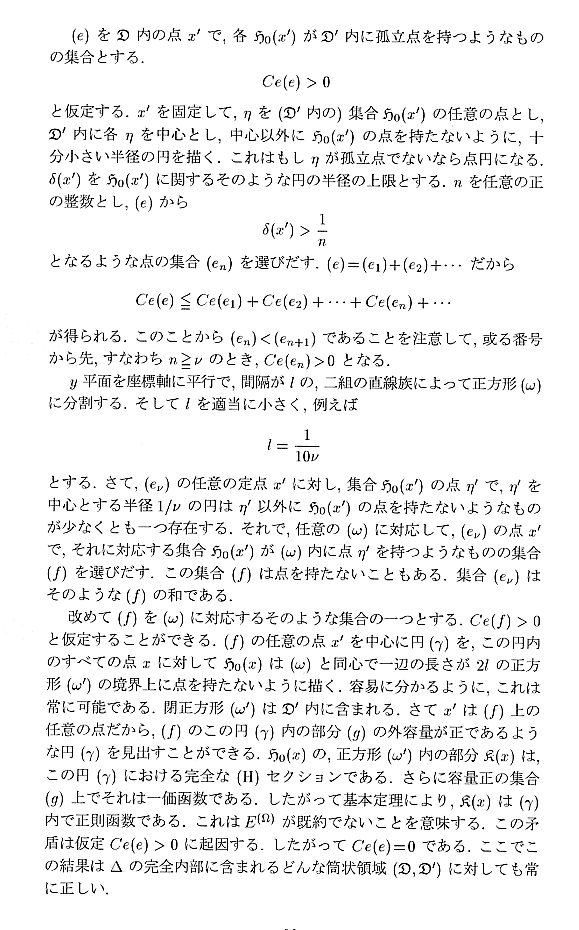 $(e)$ を $\mathfrak{D}$ 内の点 $x'$ で, 各 $\mathfrak{H}_0(x')$ が $\mathfrak{D}'$ 内に孤立点を持つようなものの集合とする.

$$Ce(e) > 0$$

と仮定する. $x'$ を固定して, $\eta$ を ($\mathfrak{D}'$ 内の) 集合 $\mathfrak{H}_0(x')$ の任意の点とし, $\mathfrak{D}'$ 内に各 $\eta$ を中心とし, 中心以外に $\mathfrak{H}_0(x')$ の点を持たないように, 十分小さい半径の円を描く. これはもし $\eta$ が孤立点でないなら点円になる. $\delta(x')$ を $\mathfrak{H}_0(x')$ に関するそのような円の半径の上限とする. $n$ を任意の正の整数とし, $(e)$ から

$$\delta(x') > \frac{1}{n}$$

となるような点の集合 $(e_n)$ を選びだす. $(e) = (e_1) + (e_2) + \cdots$ だから

$$Ce(e) \leqq Ce(e_1) + Ce(e_2) + \cdots + Ce(e_n) + \cdots$$

が得られる. このことから $(e_n) < (e_{n+1})$ であることを注意して, 或る番号から先, すなわち $n \geqq \nu$ のとき, $Ce(e_n) > 0$ となる.

$y$ 平面を座標軸に平行で, 間隔が $l$ の, 二組の直線族によって正方形 $(\omega)$ に分割する. そして $l$ を適当に小さく, 例えば

$$l = \frac{1}{10\nu}$$

とする. さて, $(e_\nu)$ の任意の定点 $x'$ に対し, 集合 $\mathfrak{H}_0(x')$ の点 $\eta'$ で, $\eta'$ を中心とする半径 $1/\nu$ の円は $\eta'$ 以外に $\mathfrak{H}_0(x')$ の点を持たないようなものが少なくとも一つ存在する. それで, 任意の $(\omega)$ に対応して, $(e_\nu)$ の点 $x'$ で, それに対応する集合 $\mathfrak{H}_0(x')$ が $(\omega)$ 内に点 $\eta'$ を持つようなものの集合 $(f)$ を選びだす. この集合 $(f)$ は点を持たないこともある. 集合 $(e_\nu)$ はそのような $(f)$ の和である.

改めて $(f)$ を $(\omega)$ に対応するそのような集合の一つとする. $Ce(f) > 0$ と仮定することができる. $(f)$ の任意の点 $x'$ を中心に円 $(\gamma)$ を, この円内のすべての点 $x$ に対して $\mathfrak{H}_0(x)$ は $(\omega)$ と同心で一辺の長さが $2l$ の正方形 $(\omega')$ の境界上に点を持たないように描く. 容易に分かるように, これは常に可能である. 閉正方形 $(\omega')$ は $\mathfrak{D}'$ 内に含まれる. さて $x'$ は $(f)$ 上の任意の点だから, $(f)$ のこの円 $(\gamma)$ 内の部分 $(g)$ の外容量が正であるような円 $(\gamma)$ を見出すことができる. $\mathfrak{H}_0(x)$ の, 正方形 $(\omega')$ 内の部分 $\mathfrak{K}(x)$ は, この円 $(\gamma)$ における完全な (H) セクションである. さらに容量正の集合 $(g)$ 上でそれは一価函数である. したがって基本定理により, $\mathfrak{K}(x)$ は $(\gamma)$ 内で正則函数である. これは $E^{(\Omega)}$ が既約でないことを意味する. この矛盾は仮定 $Ce(e) > 0$ に起因する. したがって $Ce(e) = 0$ である. ここでこの結果は $\Delta$ の完全内部に含まれるどんな筒状領域 $(\mathfrak{D}, \mathfrak{D}')$ に対しても常に正しい.